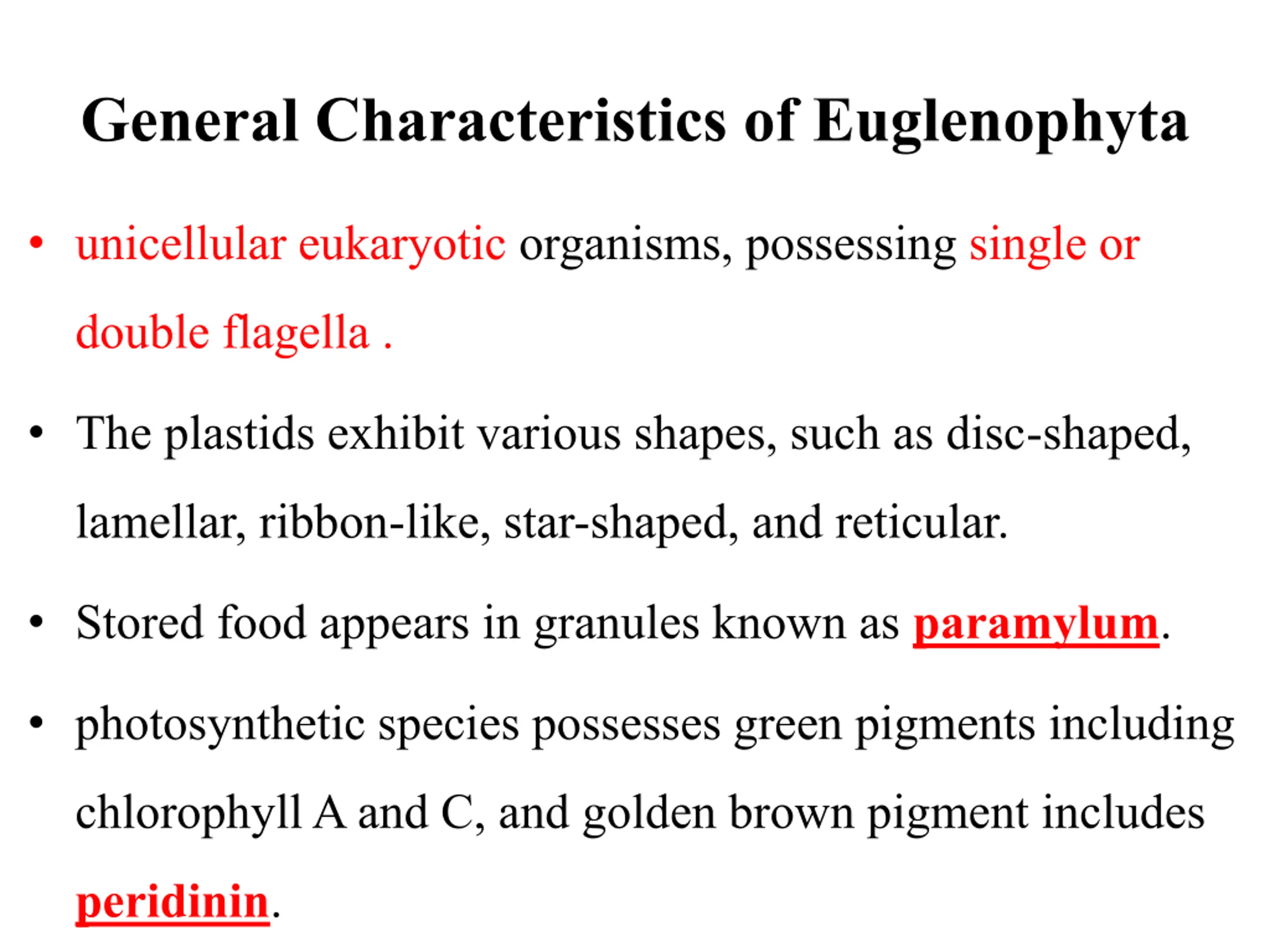 General Characteristics of Euglenophyta

• unicellular eukaryotic organisms, possessing single or double flagella .

• The plastids exhibit various shapes, such as disc-shaped, lamellar, ribbon-like, star-shaped, and reticular.

• Stored food appears in granules known as paramylum.

• photosynthetic species possesses green pigments including chlorophyll A and C, and golden brown pigment includes peridinin.